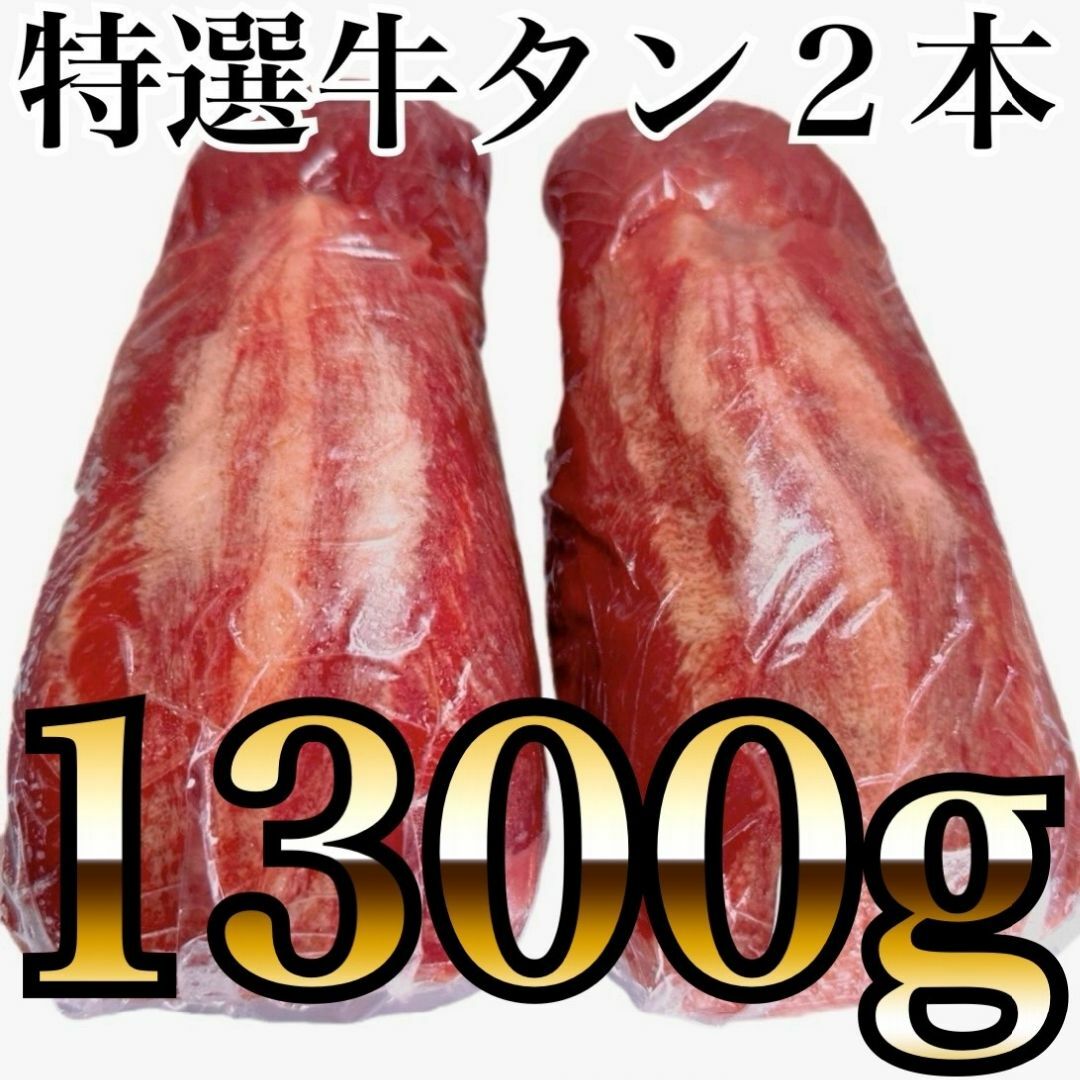 特選牛タン２本

1300g